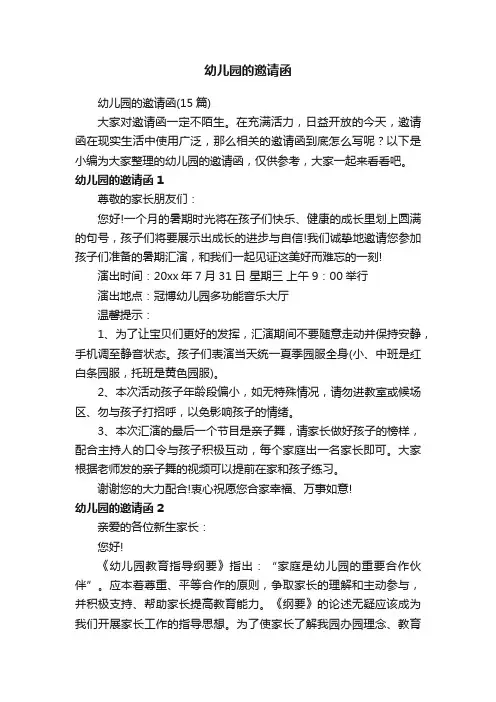 幼儿园的邀请函

幼儿园的邀请函(15 篇)

大家对邀请函一定不陌生。在充满活力，日益开放的今天，邀请函在现实生活中使用广泛，那么相关的邀请函到底怎么写呢？以下是小编为大家整理的幼儿园的邀请函，仅供参考，大家一起来看看吧。

幼儿园的邀请函 1

尊敬的家长朋友们：

您好!一个月的暑期时光将在孩子们快乐、健康的成长里划上圆满的句号，孩子们将要展示出成长的进步与自信!我们诚挚地邀请您参加孩子们准备的暑期汇演，和我们一起见证这美好而难忘的一刻!

演出时间：20xx 年 7 月 31 日 星期三 上午 9：00 举行

演出地点：冠博幼儿园多功能音乐大厅

温馨提示：

1、为了让宝贝们更好的发挥，汇演期间不要随意走动并保持安静，手机调至静音状态。孩子们表演当天统一夏季园服全身(小、中班是红白条园服，托班是黄色园服)。

2、本次活动孩子年龄段偏小，如无特殊情况，请勿进教室或候场区、勿与孩子打招呼，以免影响孩子的情绪。

3、本次汇演的最后一个节目是亲子舞，请家长做好孩子的榜样，配合主持人的口令与孩子积极互动，每个家庭出一名家长即可。大家根据老师发的亲子舞的视频可以提前在家和孩子练习。

谢谢您的大力配合!衷心祝愿您合家幸福、万事如意!

幼儿园的邀请函 2

亲爱的各位新生家长：

您好!

《幼儿园教育指导纲要》指出：“家庭是幼儿园的重要合作伙伴”。应本着尊重、平等合作的原则，争取家长的理解和主动参与，并积极支持、帮助家长提高教育能力。《纲要》的论述无疑应该成为我们开展家长工作的指导思想。为了使家长了解我园办园理念、教育